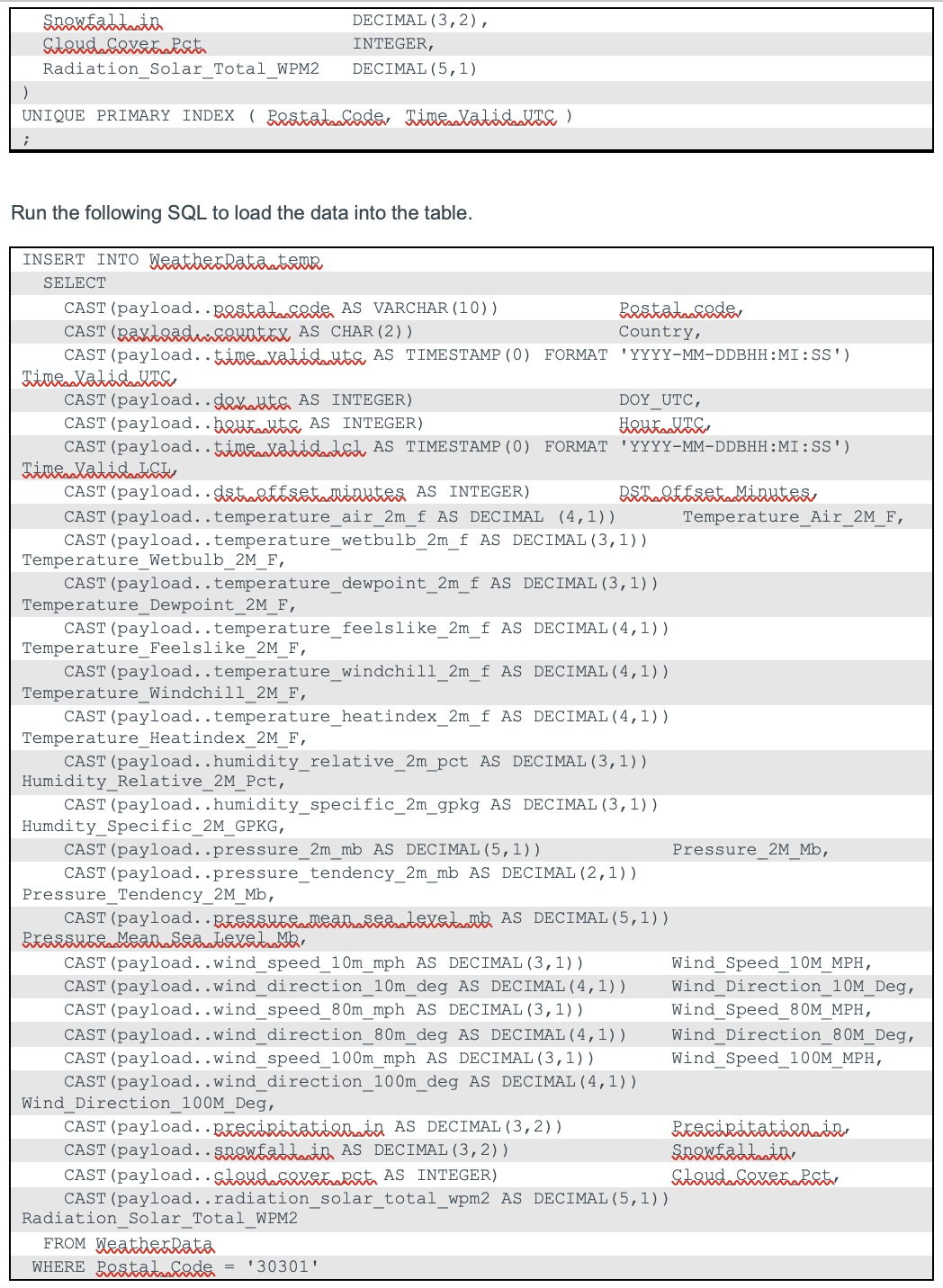 Snowfall_in DECIMAL(3,2),
Cloud_Cover_Pct INTEGER,
Radiation_Solar_Total_WPM2 DECIMAL(5,1)
)
UNIQUE PRIMARY INDEX ( Postal_Code, Time_Valid_UTC )
;

Run the following SQL to load the data into the table.

INSERT INTO WeatherData_temp
SELECT
CAST(payload..postal_code AS VARCHAR(10)) Postal_code,
CAST(payload..country AS CHAR(2)) Country,
CAST(payload..time_valid_utc AS TIMESTAMP(0) FORMAT 'YYYY-MM-DDBHH:MI:SS') Time_Valid_UTC,
CAST(payload..doy_utc AS INTEGER) DOY_UTC,
CAST(payload..hour_utc AS INTEGER) Hour_UTC,
CAST(payload..time_valid_lcl AS TIMESTAMP(0) FORMAT 'YYYY-MM-DDBHH:MI:SS') Time_Valid_LCL,
CAST(payload..dst_offset_minutes AS INTEGER) DST_Offset_Minutes,
CAST(payload..temperature_air_2m_f AS DECIMAL (4,1)) Temperature_Air_2M_F,
CAST(payload..temperature_wetbulb_2m_f AS DECIMAL(3,1)) Temperature_Wetbulb_2M_F,
CAST(payload..temperature_dewpoint_2m_f AS DECIMAL(3,1)) Temperature_Dewpoint_2M_F,
CAST(payload..temperature_feelslike_2m_f AS DECIMAL(4,1)) Temperature_Feelslike_2M_F,
CAST(payload..temperature_windchill_2m_f AS DECIMAL(4,1)) Temperature_Windchill_2M_F,
CAST(payload..temperature_heatindex_2m_f AS DECIMAL(4,1)) Temperature_Heatindex_2M_F,
CAST(payload..humidity_relative_2m_pct AS DECIMAL(3,1)) Humidity_Relative_2M_Pct,
CAST(payload..humidity_specific_2m_gpkg AS DECIMAL(3,1)) Humdity_Specific_2M_GPKG,
CAST(payload..pressure_2m_mb AS DECIMAL(5,1)) Pressure_2M_Mb,
CAST(payload..pressure_tendency_2m_mb AS DECIMAL(2,1)) Pressure_Tendency_2M_Mb,
CAST(payload..pressure_mean_sea_level_mb AS DECIMAL(5,1)) Pressure_Mean_Sea_Level_Mb,
CAST(payload..wind_speed_10m_mph AS DECIMAL(3,1)) Wind_Speed_10M_MPH,
CAST(payload..wind_direction_10m_deg AS DECIMAL(4,1)) Wind_Direction_10M_Deg,
CAST(payload..wind_speed_80m_mph AS DECIMAL(3,1)) Wind_Speed_80M_MPH,
CAST(payload..wind_direction_80m_deg AS DECIMAL(4,1)) Wind_Direction_80M_Deg,
CAST(payload..wind_speed_100m_mph AS DECIMAL(3,1)) Wind_Speed_100M_MPH,
CAST(payload..wind_direction_100m_deg AS DECIMAL(4,1)) Wind_Direction_100M_Deg,
CAST(payload..precipitation_in AS DECIMAL(3,2)) Precipitation_in,
CAST(payload..snowfall_in AS DECIMAL(3,2)) Snowfall_in,
CAST(payload..cloud_cover_pct AS INTEGER) Cloud_Cover_Pct,
CAST(payload..radiation_solar_total_wpm2 AS DECIMAL(5,1)) Radiation_Solar_Total_WPM2
FROM WeatherData
WHERE Postal_Code = '30301'